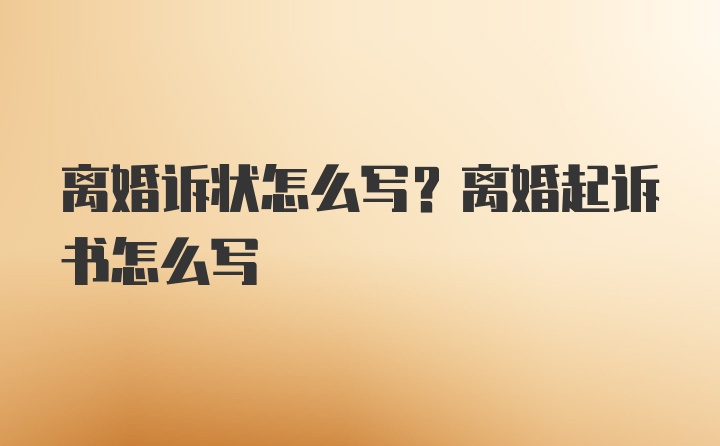 离婚诉状怎么写？离婚起诉书怎么写